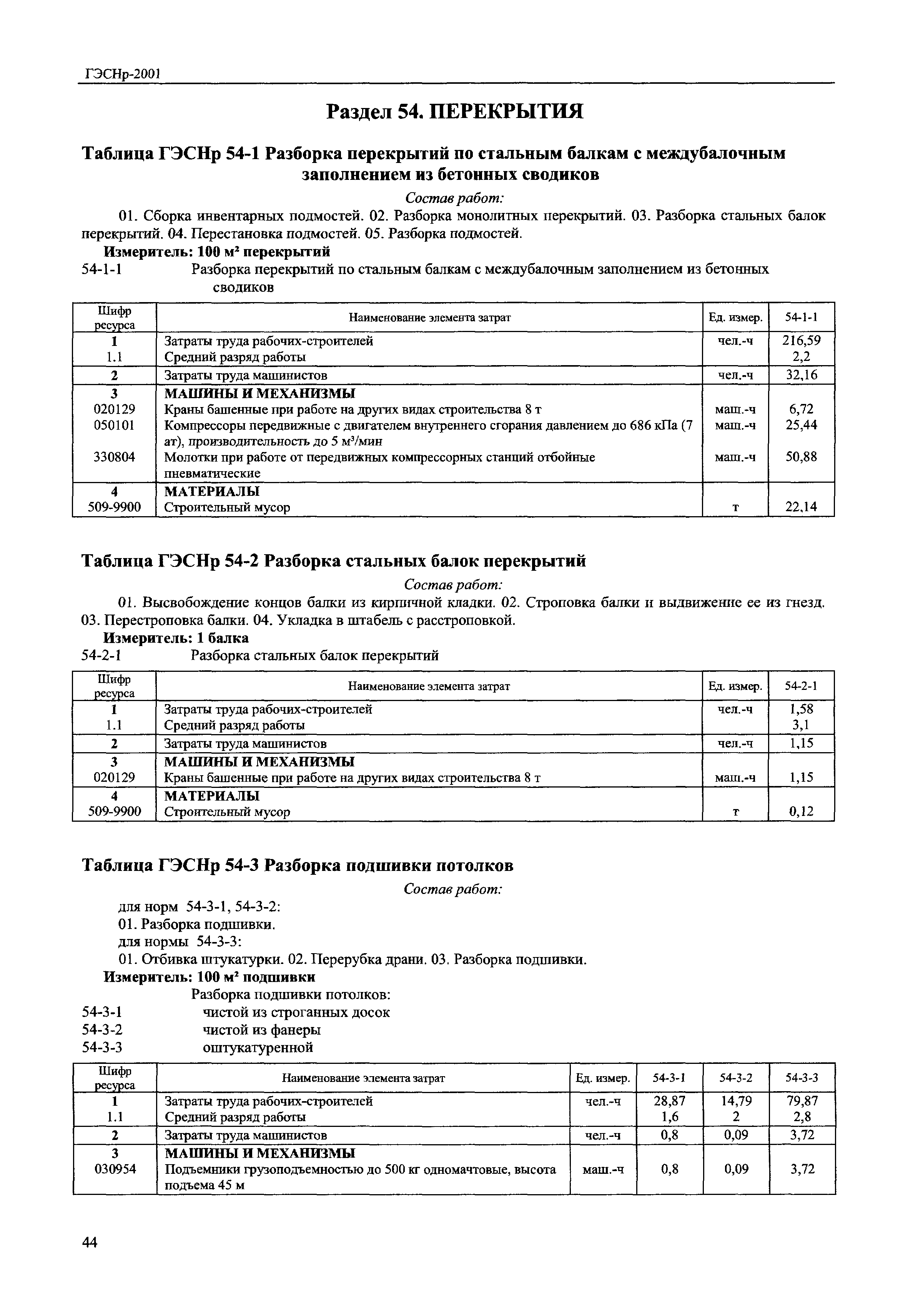 ГЭСНр-2001

Раздел 54. ПЕРЕКРЫТИЯ

Таблица ГЭСНр 54-1 Разборка перекрытий по стальным балкам с междубалочным заполнением из бетонных сводиков

Состав работ:

01. Сборка инвентарных подмостей. 02. Разборка монолитных перекрытий. 03. Разборка стальных балок перекрытий. 04. Перестановка подмостей. 05. Разборка подмостей.

Измеритель: 100 м² перекрытий

54-1-1 Разборка перекрытий по стальным балкам с междубалочным заполнением из бетонных сводиков

| Шифр ресурса | Наименование элемента затрат | Ед. измер. | 54-1-1 |
|---|---|---|---|
| 1 | Затраты труда рабочих-строителей | чел.-ч | 216,59 |
| 1.1 | Средний разряд работы | | 2,2 |
| 2 | Затраты труда машинистов | чел.-ч | 32,16 |
| 3 | МАШИНЫ И МЕХАНИЗМЫ | | |
| 020129 | Краны башенные при работе на других видах строительства 8 т | маш.-ч | 6,72 |
| 050101 | Компрессоры передвижные с двигателем внутреннего сгорания давлением до 686 кПа (7 ат), производительность до 5 м³/мин | маш.-ч | 25,44 |
| 330804 | Молотки при работе от передвижных компрессорных станций отбойные пневматические | маш.-ч | 50,88 |
| 4 | МАТЕРИАЛЫ | | |
| 509-9900 | Строительный мусор | т | 22,14 |

Таблица ГЭСНр 54-2 Разборка стальных балок перекрытий

Состав работ:

01. Высвобождение концов балки из кирпичной кладки. 02. Строповка балки и выдвижение ее из гнезд. 03. Перестроповка балки. 04. Укладка в штабель с расстроповкой.

Измеритель: 1 балка

54-2-1 Разборка стальных балок перекрытий

| Шифр ресурса | Наименование элемента затрат | Ед. измер. | 54-2-1 |
|---|---|---|---|
| 1 | Затраты труда рабочих-строителей | чел.-ч | 1,58 |
| 1.1 | Средний разряд работы | | 3,1 |
| 2 | Затраты труда машинистов | чел.-ч | 1,15 |
| 3 | МАШИНЫ И МЕХАНИЗМЫ | | |
| 020129 | Краны башенные при работе на других видах строительства 8 т | маш.-ч | 1,15 |
| 4 | МАТЕРИАЛЫ | | |
| 509-9900 | Строительный мусор | т | 0,12 |

Таблица ГЭСНр 54-3 Разборка подшивки потолков

Состав работ:

для норм 54-3-1, 54-3-2:
01. Разборка подшивки.
для нормы 54-3-3:
01. Отбивка штукатурки. 02. Перерубка драни. 03. Разборка подшивки.

Измеритель: 100 м² подшивки

Разборка подшивки потолков:
54-3-1 чистой из строганных досок
54-3-2 чистой из фанеры
54-3-3 оштукатуренной

| Шифр ресурса | Наименование элемента затрат | Ед. измер. | 54-3-1 | 54-3-2 | 54-3-3 |
|---|---|---|---|---|---|
| 1 | Затраты труда рабочих-строителей | чел.-ч | 28,87 | 14,79 | 79,87 |
| 1.1 | Средний разряд работы | | 1,6 | 2 | 2,8 |
| 2 | Затраты труда машинистов | чел.-ч | 0,8 | 0,09 | 3,72 |
| 3 | МАШИНЫ И МЕХАНИЗМЫ | | | | |
| 030954 | Подъемники грузоподъемностью до 500 кг одномачтовые, высота подъема 45 м | маш.-ч | 0,8 | 0,09 | 3,72 |

44